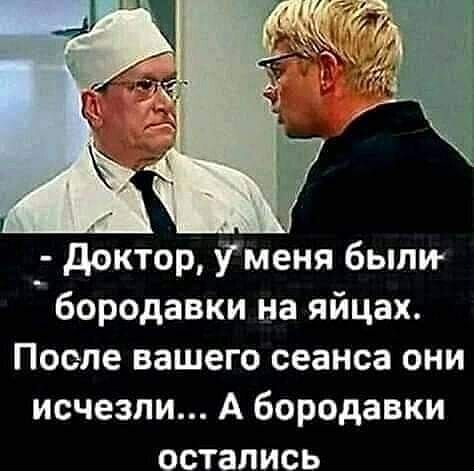 - Доктор, у меня были бородавки на яйцах. После вашего сеанса они исчезли... А бородавки остались